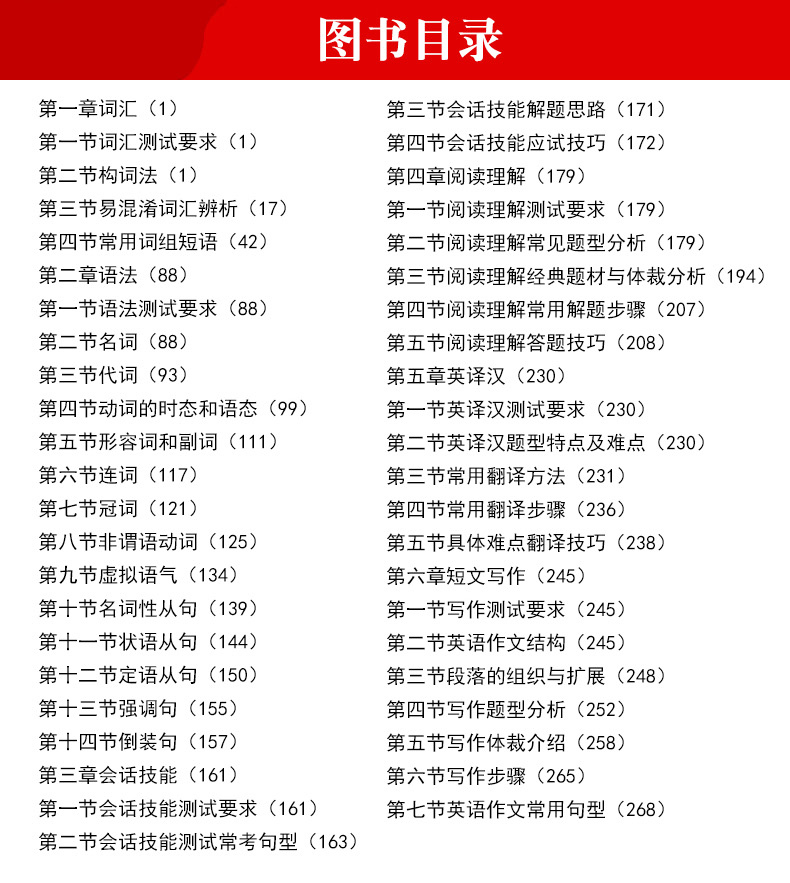 图书目录

第一章词汇（1）
第一节词汇测试要求（1）
第二节构词法（1）
第三节易混淆词汇辨析（17）
第四节常用词组短语（42）
第二章语法（88）
第一节语法测试要求（88）
第二节名词（88）
第三节代词（93）
第四节动词的时态和语态（99）
第五节形容词和副词（111）
第六节连词（117）
第七节冠词（121）
第八节非谓语动词（125）
第九节虚拟语气（134）
第十节名词性从句（139）
第十一节状语从句（144）
第十二节定语从句（150）
第十三节强调句（155）
第十四节倒装句（157）
第三章会话技能（161）
第一节会话技能测试要求（161）
第二节会话技能测试常考句型（163）

第三节会话技能解题思路（171）
第四节会话技能应试技巧（172）
第四章阅读理解（179）
第一节阅读理解测试要求（179）
第二节阅读理解常见题型分析（179）
第三节阅读理解经典题材与体裁分析（194）
第四节阅读理解常用解题步骤（207）
第五节阅读理解答题技巧（208）
第五章英译汉（230）
第一节英译汉测试要求（230）
第二节英译汉题型特点及难点（230）
第三节常用翻译方法（231）
第四节常用翻译步骤（236）
第五节具体难点翻译技巧（238）
第六章短文写作（245）
第一节写作测试要求（245）
第二节英语作文结构（245）
第三节段落的组织与扩展（248）
第四节写作题型分析（252）
第五节写作体裁介绍（258）
第六节写作步骤（265）
第七节英语作文常用句型（268）